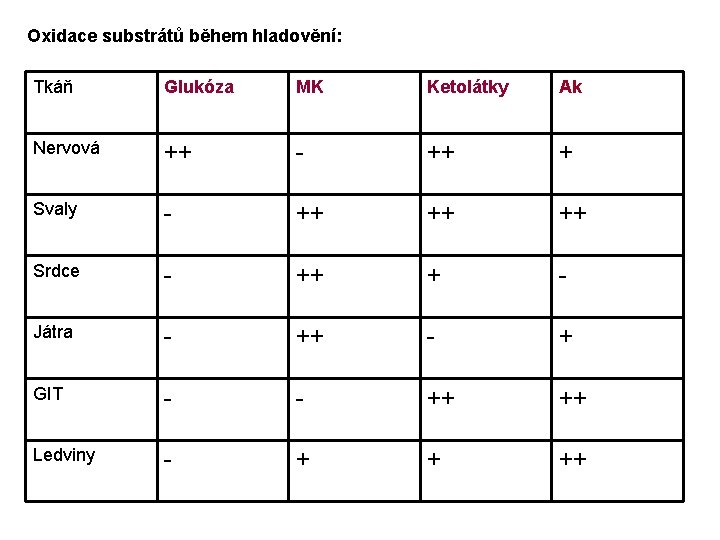 Oxidace substrátů během hladovění:

| Tkáň | Glukóza | MK | Ketolátky | Ak |
|---|---|---|---|---|
| Nervová | ++ | - | ++ | + |
| Svaly | - | ++ | ++ | ++ |
| Srdce | - | ++ | + | - |
| Játra | - | ++ | - | + |
| GIT | - | - | ++ | ++ |
| Ledviny | - | + | + | ++ |